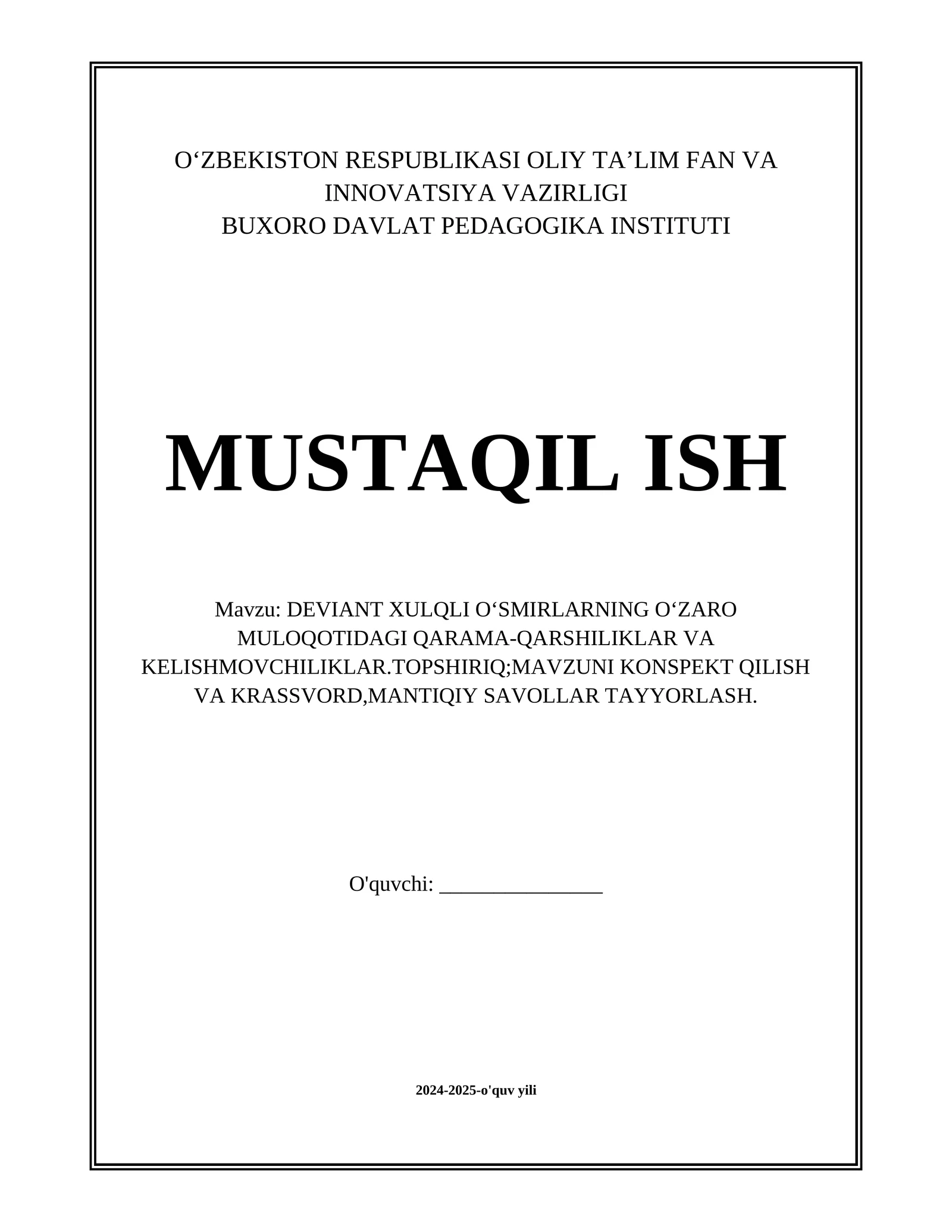 O‘ZBEKISTON RESPUBLIKASI OLIY TA’LIM FAN VA INNOVATSIYA VAZIRLIGI
BUXORO DAVLAT PEDAGOGIKA INSTITUTI

MUSTAQIL ISH

Mavzu: DEVIANT XULQLI O‘SMIRLARNING O‘ZARO MULOQOTIDAGI QARAMA-QARSHILIKLAR VA KELISHMOVCHILIKLAR.TOPSHIRIQ;MAVZUNI KONSPEKT QILISH VA KRASSVORD,MANTIQIY SAVOLLAR TAYYORLASH.

O'quvchi: _______________

2024-2025-o'quv yili